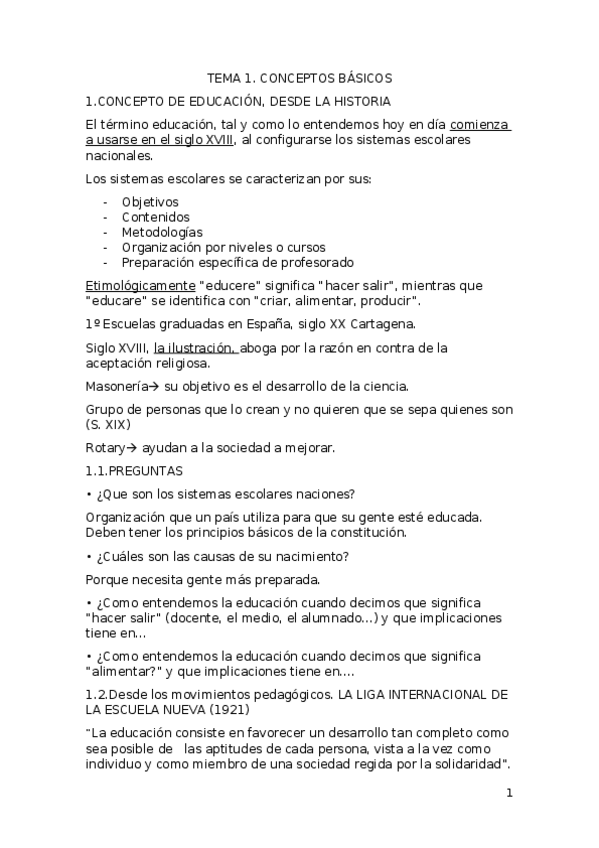 TEMA 1. CONCEPTOS BÁSICOS

1.CONCEPTO DE EDUCACIÓN, DESDE LA HISTORIA

El término educación, tal y como lo entendemos hoy en día comienza a usarse en el siglo XVIII, al configurarse los sistemas escolares nacionales.

Los sistemas escolares se caracterizan por sus:

- Objetivos
- Contenidos
- Metodologías
- Organización por niveles o cursos
- Preparación específica de profesorado

Etimológicamente "educere" significa "hacer salir", mientras que "educare" se identifica con "criar, alimentar, producir".

1º Escuelas graduadas en España, siglo XX Cartagena.

Siglo XVIII, la ilustración, aboga por la razón en contra de la aceptación religiosa.

Masonería→ su objetivo es el desarrollo de la ciencia.

Grupo de personas que lo crean y no quieren que se sepa quienes son (S. XIX)

Rotary→ ayudan a la sociedad a mejorar.

1.1.PREGUNTAS

• ¿Que son los sistemas escolares naciones?

Organización que un país utiliza para que su gente esté educada. Deben tener los principios básicos de la constitución.

• ¿Cuáles son las causas de su nacimiento?

Porque necesita gente más preparada.

• ¿Como entendemos la educación cuando decimos que significa "hacer salir" (docente, el medio, el alumnado...) y que implicaciones tiene en...

• ¿Como entendemos la educación cuando decimos que significa "alimentar?" y que implicaciones tiene en....

1.2.Desde los movimientos pedagógicos. LA LIGA INTERNACIONAL DE LA ESCUELA NUEVA (1921)

"La educación consiste en favorecer un desarrollo tan completo como sea posible de las aptitudes de cada persona, vista a la vez como individuo y como miembro de una sociedad regida por la solidaridad".

1